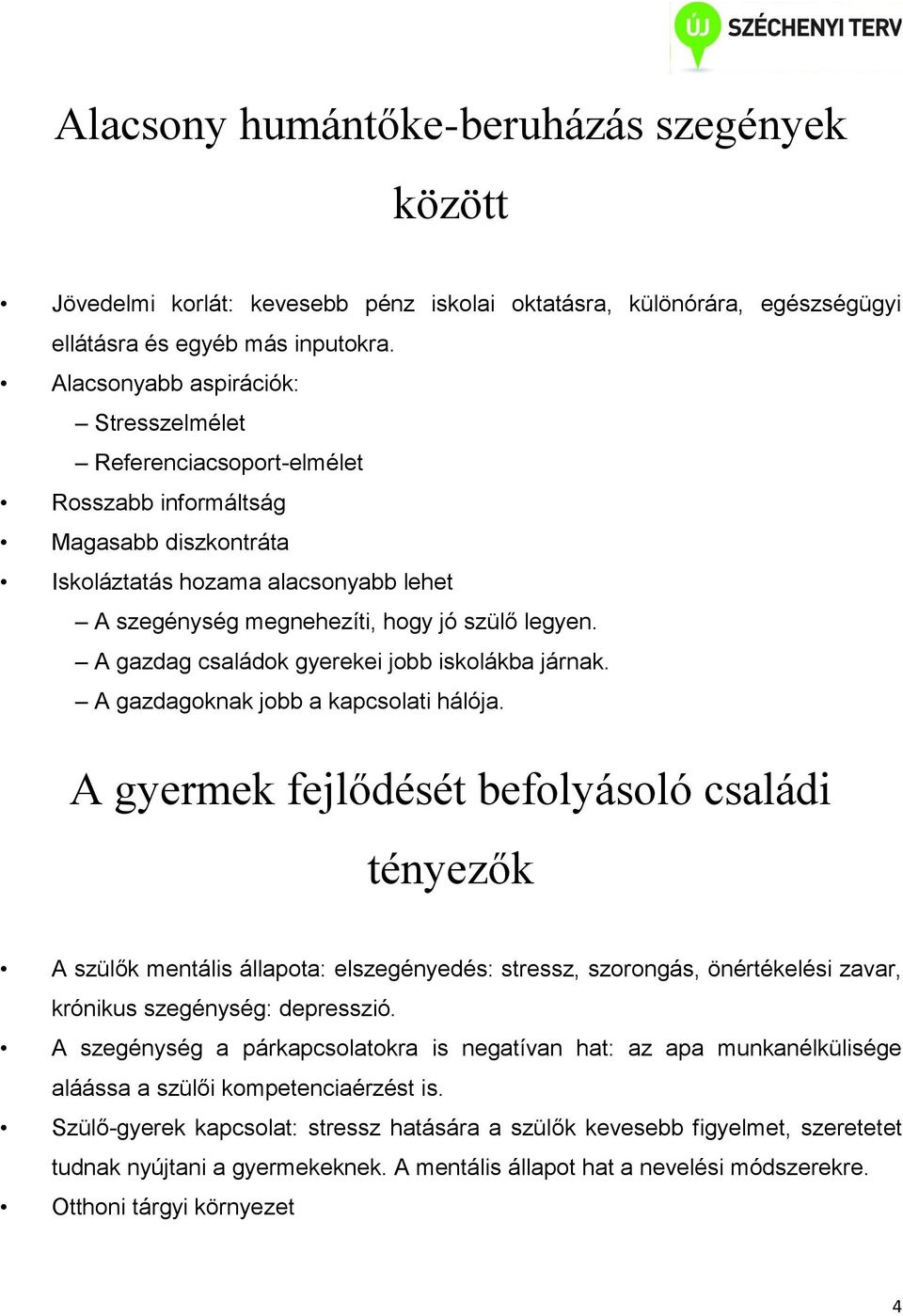 ÚJ SZÉCHENYI TERV

Alacsony humántőke-beruházás szegények között

• Jövedelmi korlát: kevesebb pénz iskolai oktatásra, különórára, egészségügyi ellátásra és egyéb más inputokra.
• Alacsonyabb aspirációk:
– Stresszelmélet
– Referenciacsoport-elmélet
• Rosszabb informáltság
• Magasabb diszkontráta
• Iskoláztatás hozama alacsonyabb lehet
– A szegénység megnehezíti, hogy jó szülő legyen.
– A gazdag családok gyerekei jobb iskolákba járnak.
– A gazdagoknak jobb a kapcsolati hálója.

A gyermek fejlődését befolyásoló családi tényezők

• A szülők mentális állapota: elszegényedés: stressz, szorongás, önértékelési zavar, krónikus szegénység: depresszió.
• A szegénység a párkapcsolatokra is negatívan hat: az apa munkanélkülisége aláássa a szülői kompetenciaérzést is.
• Szülő-gyerek kapcsolat: stressz hatására a szülők kevesebb figyelmet, szeretetet tudnak nyújtani a gyermekeknek. A mentális állapot hat a nevelési módszerekre.
• Otthoni tárgyi környezet

4